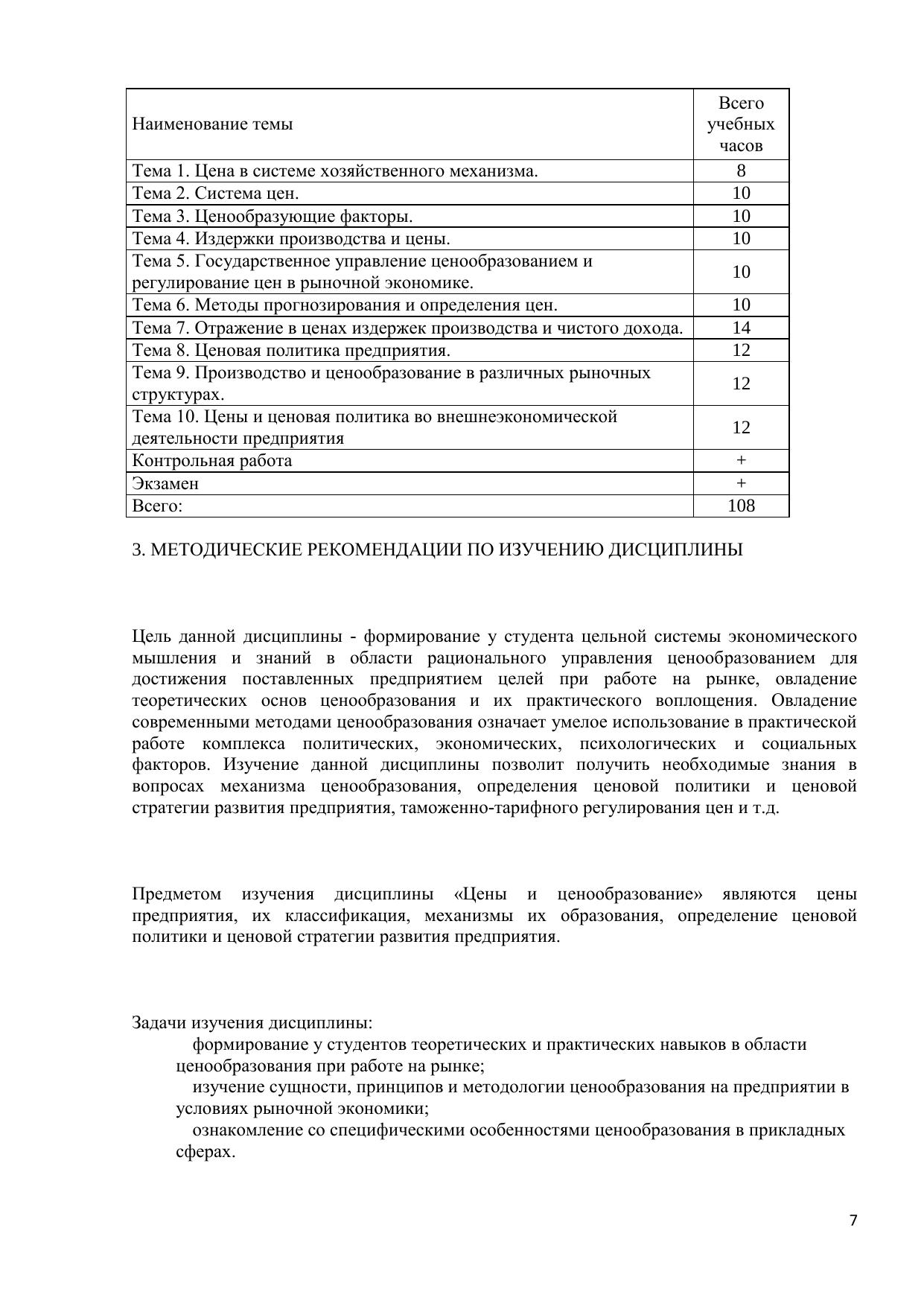 | Наименование темы | Всего учебных часов |
|---|---|
| Тема 1. Цена в системе хозяйственного механизма. | 8 |
| Тема 2. Система цен. | 10 |
| Тема 3. Ценообразующие факторы. | 10 |
| Тема 4. Издержки производства и цены. | 10 |
| Тема 5. Государственное управление ценообразованием и регулирование цен в рыночной экономике. | 10 |
| Тема 6. Методы прогнозирования и определения цен. | 10 |
| Тема 7. Отражение в ценах издержек производства и чистого дохода. | 14 |
| Тема 8. Ценовая политика предприятия. | 12 |
| Тема 9. Производство и ценообразование в различных рыночных структурах. | 12 |
| Тема 10. Цены и ценовая политика во внешнеэкономической деятельности предприятия | 12 |
| Контрольная работа | + |
| Экзамен | + |
| Всего: | 108 |

3. МЕТОДИЧЕСКИЕ РЕКОМЕНДАЦИИ ПО ИЗУЧЕНИЮ ДИСЦИПЛИНЫ

Цель данной дисциплины - формирование у студента цельной системы экономического мышления и знаний в области рационального управления ценообразованием для достижения поставленных предприятием целей при работе на рынке, овладение теоретических основ ценообразования и их практического воплощения. Овладение современными методами ценообразования означает умелое использование в практической работе комплекса политических, экономических, психологических и социальных факторов. Изучение данной дисциплины позволит получить необходимые знания в вопросах механизма ценообразования, определения ценовой политики и ценовой стратегии развития предприятия, таможенно-тарифного регулирования цен и т.д.

Предметом изучения дисциплины «Цены и ценообразование» являются цены предприятия, их классификация, механизмы их образования, определение ценовой политики и ценовой стратегии развития предприятия.

Задачи изучения дисциплины:
формирование у студентов теоретических и практических навыков в области ценообразования при работе на рынке;
изучение сущности, принципов и методологии ценообразования на предприятии в условиях рыночной экономики;
ознакомление со специфическими особенностями ценообразования в прикладных сферах.

7